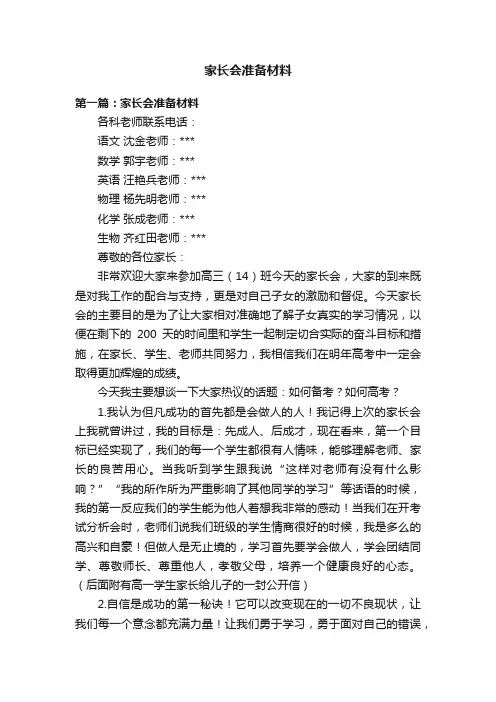 家长会准备材料

第一篇：家长会准备材料

各科老师联系电话：

语文 沈金老师：***

数学 郭宇老师：***

英语 汪艳兵老师：***

物理 杨先明老师：***

化学 张成老师：***

生物 齐红田老师：***

尊敬的各位家长：

非常欢迎大家来参加高三（14）班今天的家长会，大家的到来既是对我工作的配合与支持，更是对自己子女的激励和督促。今天家长会的主要目的是为了让大家相对准确地了解子女真实的学习情况，以便在剩下的 200 天的时间里和学生一起制定切合实际的奋斗目标和措施，在家长、学生、老师共同努力，我相信我们在明年高考中一定会取得更加辉煌的成绩。

今天我主要想谈一下大家热议的话题：如何备考？如何高考？

1.我认为但凡成功的首先都是会做人的人！我记得上次的家长会上我就曾讲过，我的目标是：先成人、后成才，现在看来，第一个目标已经实现了，我们的每一个学生都很有人情味，能够理解老师、家长的良苦用心。当我听到学生跟我说“这样对老师有没有什么影响？”“我的所作所为严重影响了其他同学的学习”等话语的时候，我的第一反应我们的学生能为他人着想我非常的感动！当我们在开考试分析会时，老师们说我们班级的学生情商很好的时候，我是多么的高兴和自豪！但做人是无止境的，学习首先要学会做人，学会团结同学、尊敬师长、尊重他人，孝敬父母，培养一个健康良好的心态。（后面附有高一学生家长给儿子的一封公开信）

2.自信是成功的第一秘诀！它可以改变现在的一切不良现状，让我们每一个意念都充满力量！让我们勇于学习，勇于面对自己的错误，